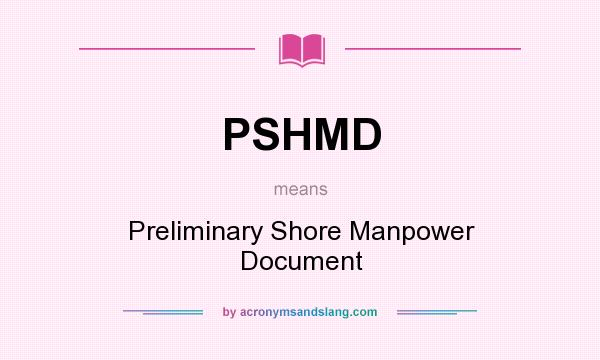 PSHMD

means

Preliminary Shore Manpower Document

by acronymsandslang.com